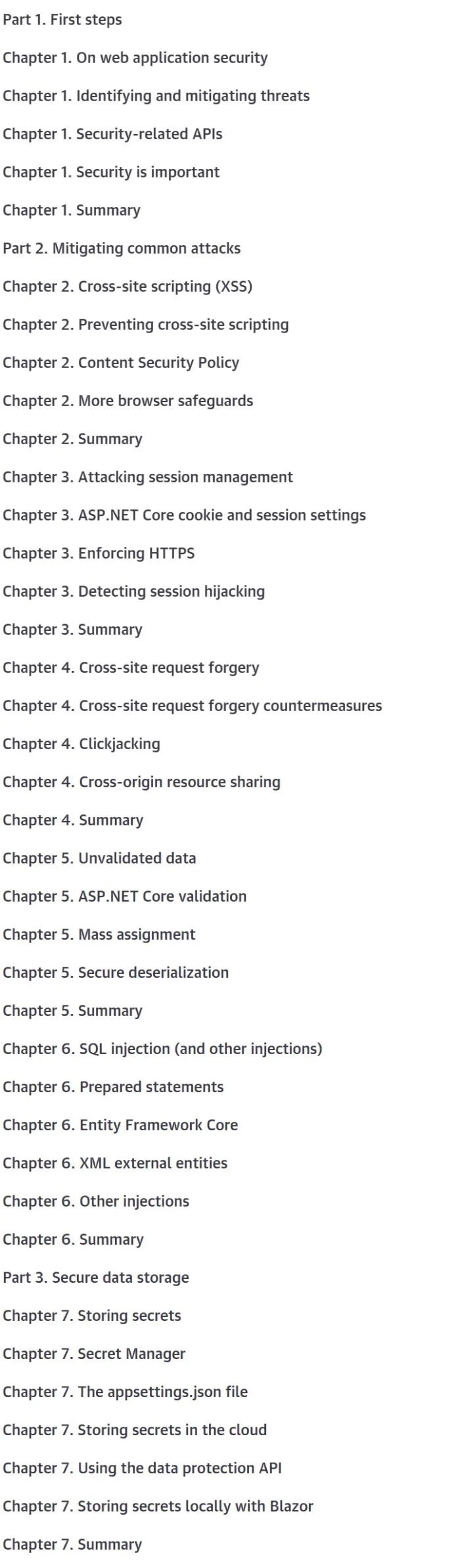 Part 1. First steps

Chapter 1. On web application security

Chapter 1. Identifying and mitigating threats

Chapter 1. Security-related APIs

Chapter 1. Security is important

Chapter 1. Summary

Part 2. Mitigating common attacks

Chapter 2. Cross-site scripting (XSS)

Chapter 2. Preventing cross-site scripting

Chapter 2. Content Security Policy

Chapter 2. More browser safeguards

Chapter 2. Summary

Chapter 3. Attacking session management

Chapter 3. ASP.NET Core cookie and session settings

Chapter 3. Enforcing HTTPS

Chapter 3. Detecting session hijacking

Chapter 3. Summary

Chapter 4. Cross-site request forgery

Chapter 4. Cross-site request forgery countermeasures

Chapter 4. Clickjacking

Chapter 4. Cross-origin resource sharing

Chapter 4. Summary

Chapter 5. Unvalidated data

Chapter 5. ASP.NET Core validation

Chapter 5. Mass assignment

Chapter 5. Secure deserialization

Chapter 5. Summary

Chapter 6. SQL injection (and other injections)

Chapter 6. Prepared statements

Chapter 6. Entity Framework Core

Chapter 6. XML external entities

Chapter 6. Other injections

Chapter 6. Summary

Part 3. Secure data storage

Chapter 7. Storing secrets

Chapter 7. Secret Manager

Chapter 7. The appsettings.json file

Chapter 7. Storing secrets in the cloud

Chapter 7. Using the data protection API

Chapter 7. Storing secrets locally with Blazor

Chapter 7. Summary